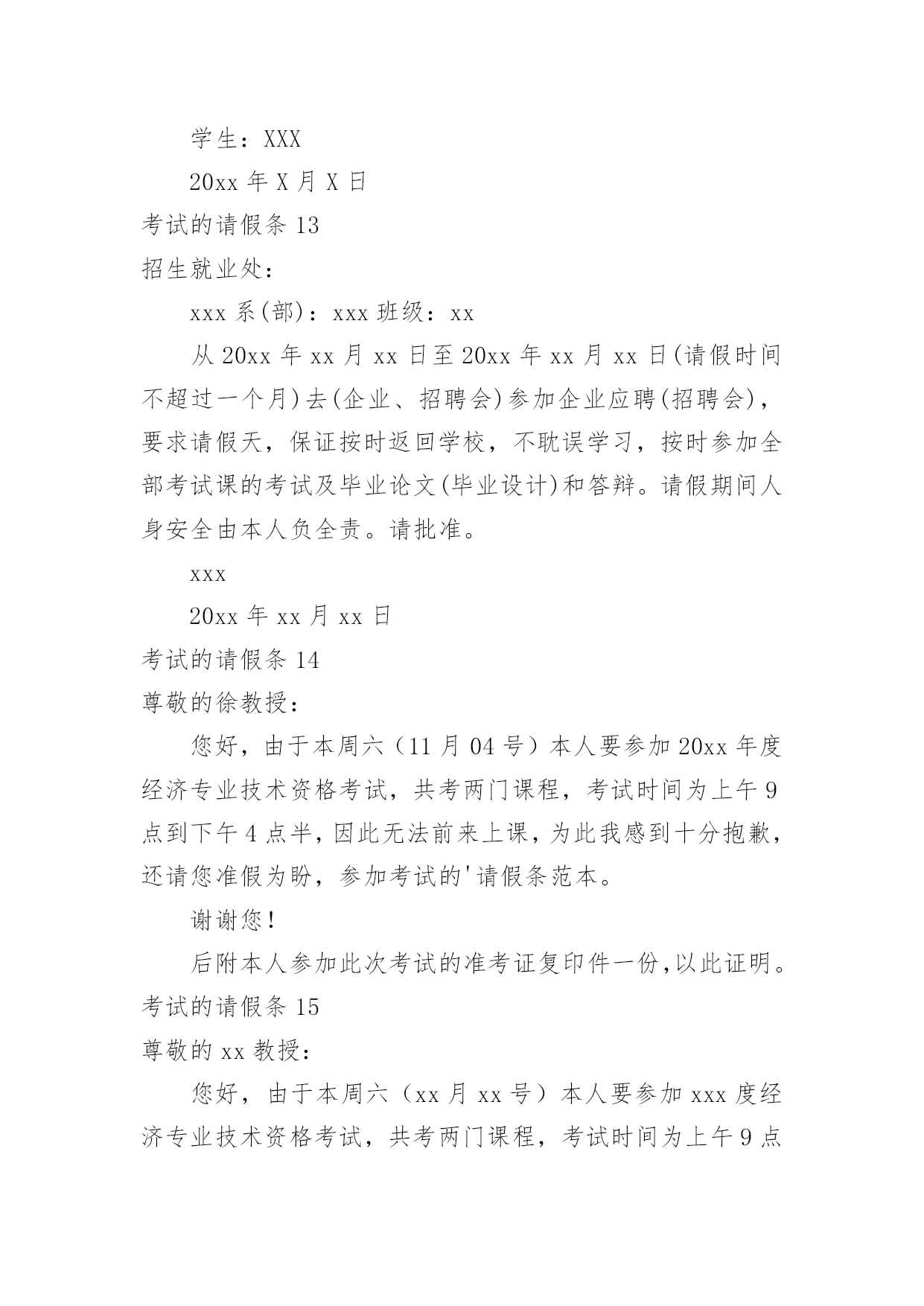 学生：XXX

20xx 年 X 月 X 日

考试的请假条 13

招生就业处：

xxx 系(部)：xxx 班级：xx

从 20xx 年 xx 月 xx 日至 20xx 年 xx 月 xx 日(请假时间不超过一个月)去(企业、招聘会)参加企业应聘(招聘会)，要求请假天，保证按时返回学校，不耽误学习，按时参加全部考试课的考试及毕业论文(毕业设计)和答辩。请假期间人身安全由本人负全责。请批准。

xxx

20xx 年 xx 月 xx 日

考试的请假条 14

尊敬的徐教授：

您好，由于本周六（11 月 04 号）本人要参加 20xx 年度经济专业技术资格考试，共考两门课程，考试时间为上午 9 点到下午 4 点半，因此无法前来上课，为此我感到十分抱歉，还请您准假为盼，参加考试的'请假条范本。

谢谢您！

后附本人参加此次考试的准考证复印件一份，以此证明。

考试的请假条 15

尊敬的 xx 教授：

您好，由于本周六（xx 月 xx 号）本人要参加 xxx 度经济专业技术资格考试，共考两门课程，考试时间为上午 9 点